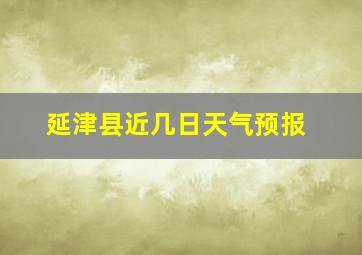 延津县近几日天气预报